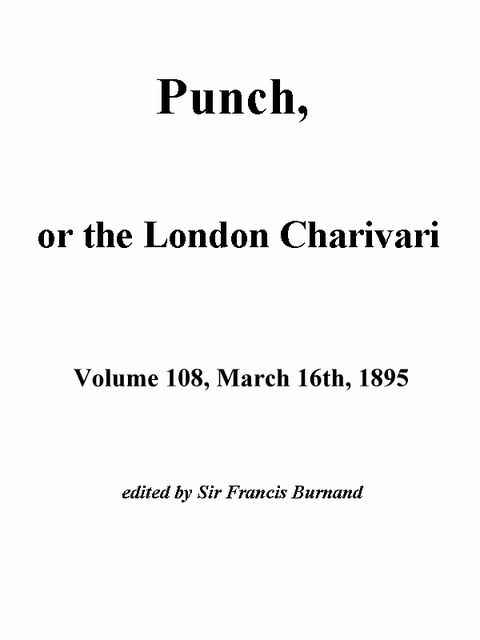 Punch,

or the London Charivari

Volume 108, March 16th, 1895

edited by Sir Francis Burnand